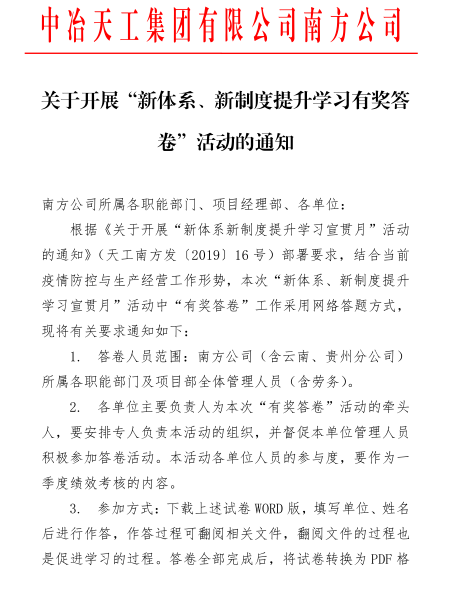 中冶天工集团有限公司南方公司

关于开展“新体系、新制度提升学习有奖答卷”活动的通知

南方公司所属各职能部门、项目经理部、各单位：

根据《关于开展“新体系新制度提升学习宣贯月”活动的通知》（天工南方发〔2019〕16号）部署要求，结合当前疫情防控与生产经营工作形势，本次“新体系、新制度提升学习宣贯月”活动中“有奖答卷”工作采用网络答题方式，现将有关要求通知如下：

1. 答卷人员范围：南方公司（含云南、贵州分公司）所属各职能部门及项目部全体管理人员（含劳务）。

2. 各单位主要负责人为本次“有奖答卷”活动的牵头人，要安排专人负责本活动的组织，并督促本单位管理人员积极参加答卷活动。本活动各单位人员的参与度，要作为一季度绩效考核的内容。

3. 参加方式：下载上述试卷WORD版，填写单位、姓名后进行作答，作答过程可翻阅相关文件，翻阅文件的过程也是促进学习的过程。答卷全部完成后，将试卷转换为PDF格